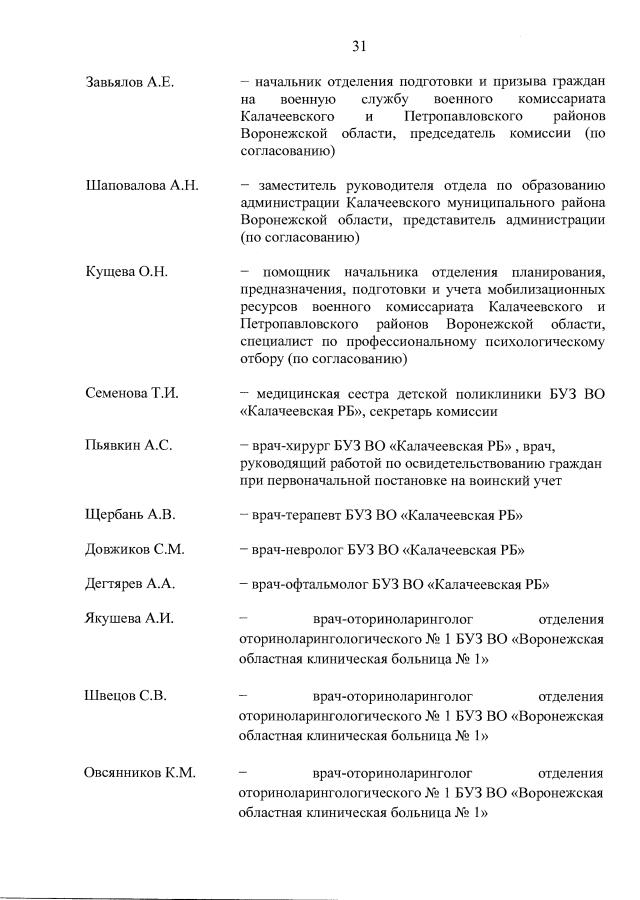 31

Завьялов А.Е. – начальник отделения подготовки и призыва граждан на военную службу военного комиссариата Калачеевского и Петропавловского районов Воронежской области, председатель комиссии (по согласованию)

Шаповалова А.Н. – заместитель руководителя отдела по образованию администрации Калачеевского муниципального района Воронежской области, представитель администрации (по согласованию)

Кущева О.Н. – помощник начальника отделения планирования, предназначения, подготовки и учета мобилизационных ресурсов военного комиссариата Калачеевского и Петропавловского районов Воронежской области, специалист по профессиональному психологическому отбору (по согласованию)

Семенова Т.И. – медицинская сестра детской поликлиники БУЗ ВО «Калачеевская РБ», секретарь комиссии

Пьявкин А.С. – врач-хирург БУЗ ВО «Калачеевская РБ» , врач, руководящий работой по освидетельствованию граждан при первоначальной постановке на воинский учет

Щербань А.В. – врач-терапевт БУЗ ВО «Калачеевская РБ»

Довжиков С.М. – врач-невролог БУЗ ВО «Калачеевская РБ»

Дегтярев А.А. – врач-офтальмолог БУЗ ВО «Калачеевская РБ»

Якушева А.И. – врач-оториноларинголог отделения оториноларингологического № 1 БУЗ ВО «Воронежская областная клиническая больница № 1»

Швецов С.В. – врач-оториноларинголог отделения оториноларингологического № 1 БУЗ ВО «Воронежская областная клиническая больница № 1»

Овсянников К.М. – врач-оториноларинголог отделения оториноларингологического № 1 БУЗ ВО «Воронежская областная клиническая больница № 1»